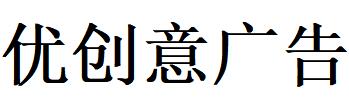 优创意广告